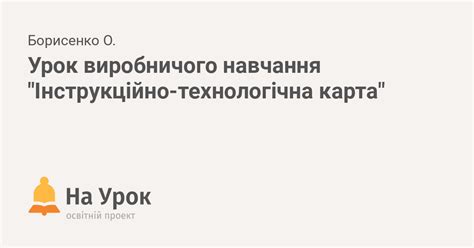 Борисенко О.

Урок виробничого навчання "Інструкційно-технологічна карта"

На Урок
освітній проект